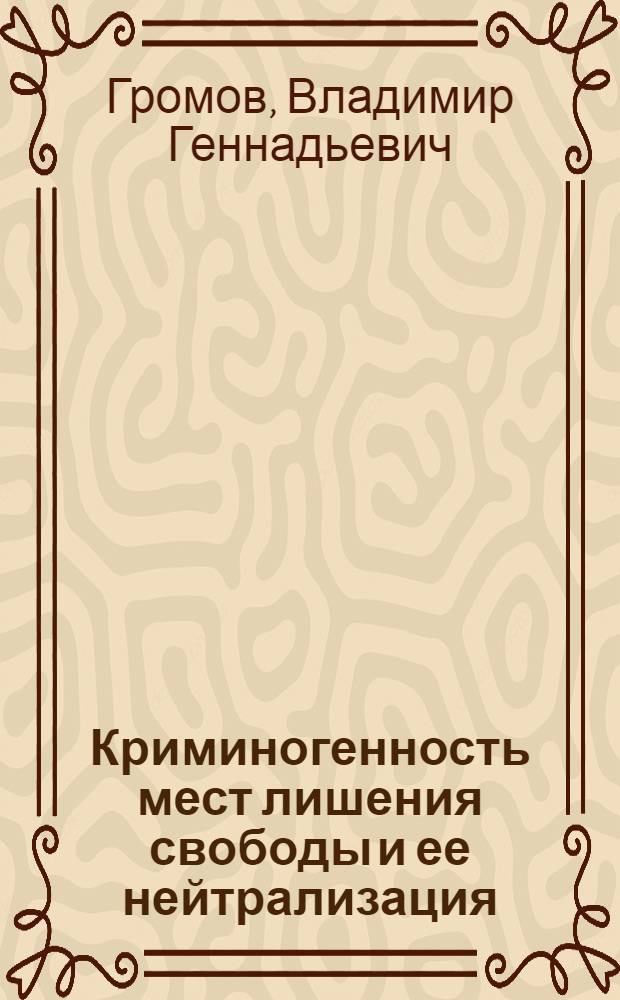 Громов, Владимир Геннадьевич

Криминогенность мест лишения свободы и ее нейтрализация